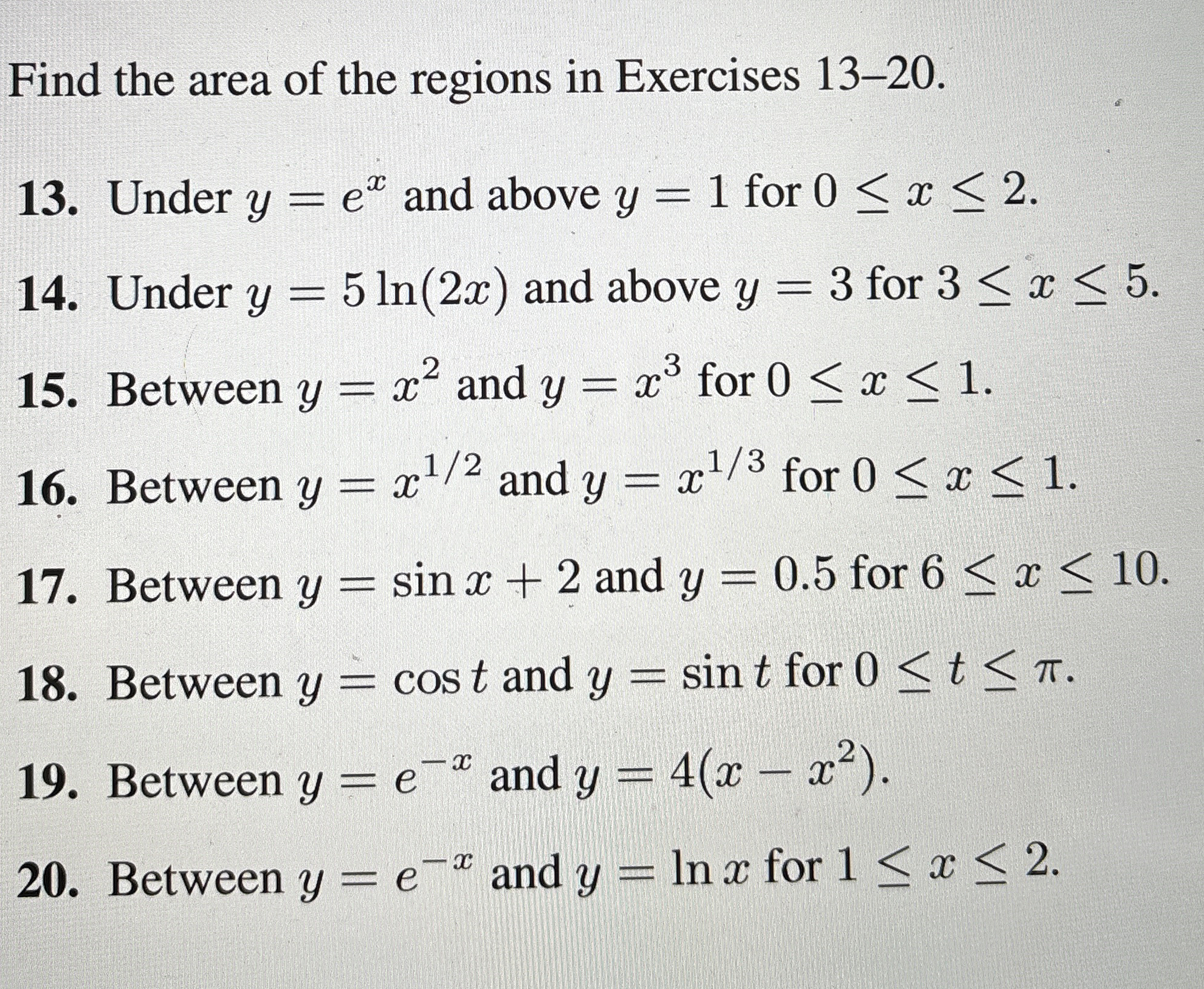 Find the area of the regions in Exercises 13–20.

13. Under $y = e^x$ and above $y = 1$ for $0 \le x \le 2$.

14. Under $y = 5\ln(2x)$ and above $y = 3$ for $3 \le x \le 5$.

15. Between $y = x^2$ and $y = x^3$ for $0 \le x \le 1$.

16. Between $y = x^{1/2}$ and $y = x^{1/3}$ for $0 \le x \le 1$.

17. Between $y = \sin x + 2$ and $y = 0.5$ for $6 \le x \le 10$.

18. Between $y = \cos t$ and $y = \sin t$ for $0 \le t \le \pi$.

19. Between $y = e^{-x}$ and $y = 4(x - x^2)$.

20. Between $y = e^{-x}$ and $y = \ln x$ for $1 \le x \le 2$.